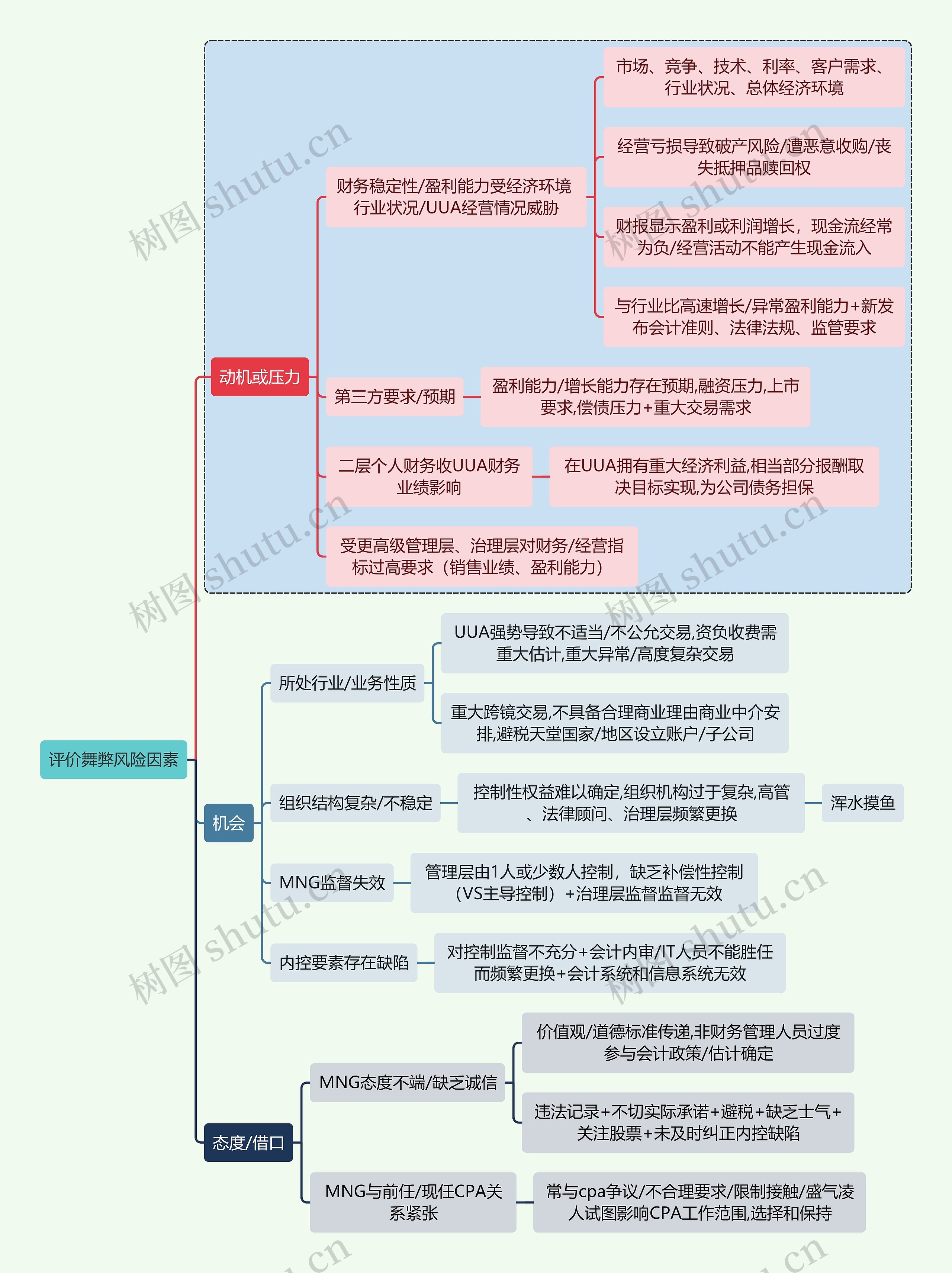 评价舞弊风险因素

动机或压力

财务稳定性/盈利能力受经济环境行业状况/UUA经营情况威胁

市场、竞争、技术、利率、客户需求、行业状况、总体经济环境

经营亏损导致破产风险/遭恶意收购/丧失抵押品赎回权

财报显示盈利或利润增长，现金流经常为负/经营活动不能产生现金流入

与行业比高速增长/异常盈利能力+新发布会计准则、法律法规、监管要求

第三方要求/预期

盈利能力/增长能力存在预期,融资压力,上市要求,偿债压力+重大交易需求

二层个人财务收UUA财务业绩影响

在UUA拥有重大经济利益,相当部分报酬取决目标实现,为公司债务担保

受更高级管理层、治理层对财务/经营指标过高要求（销售业绩、盈利能力）

机会

所处行业/业务性质

UUA强势导致不适当/不公允交易,资负收费需重大估计,重大异常/高度复杂交易

重大跨镜交易,不具备合理商业理由商业中介安排,避税天堂国家/地区设立账户/子公司

组织结构复杂/不稳定

控制性权益难以确定,组织机构过于复杂,高管、法律顾问、治理层频繁更换

浑水摸鱼

MNG监督失效

管理层由1人或少数人控制，缺乏补偿性控制（VS主导控制）+治理层监督监督无效

内控要素存在缺陷

对控制监督不充分+会计内审/IT人员不能胜任而频繁更换+会计系统和信息系统无效

态度/借口

MNG态度不端/缺乏诚信

价值观/道德标准传递,非财务管理人员过度参与会计政策/估计确定

违法记录+不切实际承诺+避税+缺乏士气+关注股票+未及时纠正内控缺陷

MNG与前任/现任CPA关系紧张

常与cpa争议/不合理要求/限制接触/盛气凌人试图影响CPA工作范围,选择和保持

树图 shutu.cn